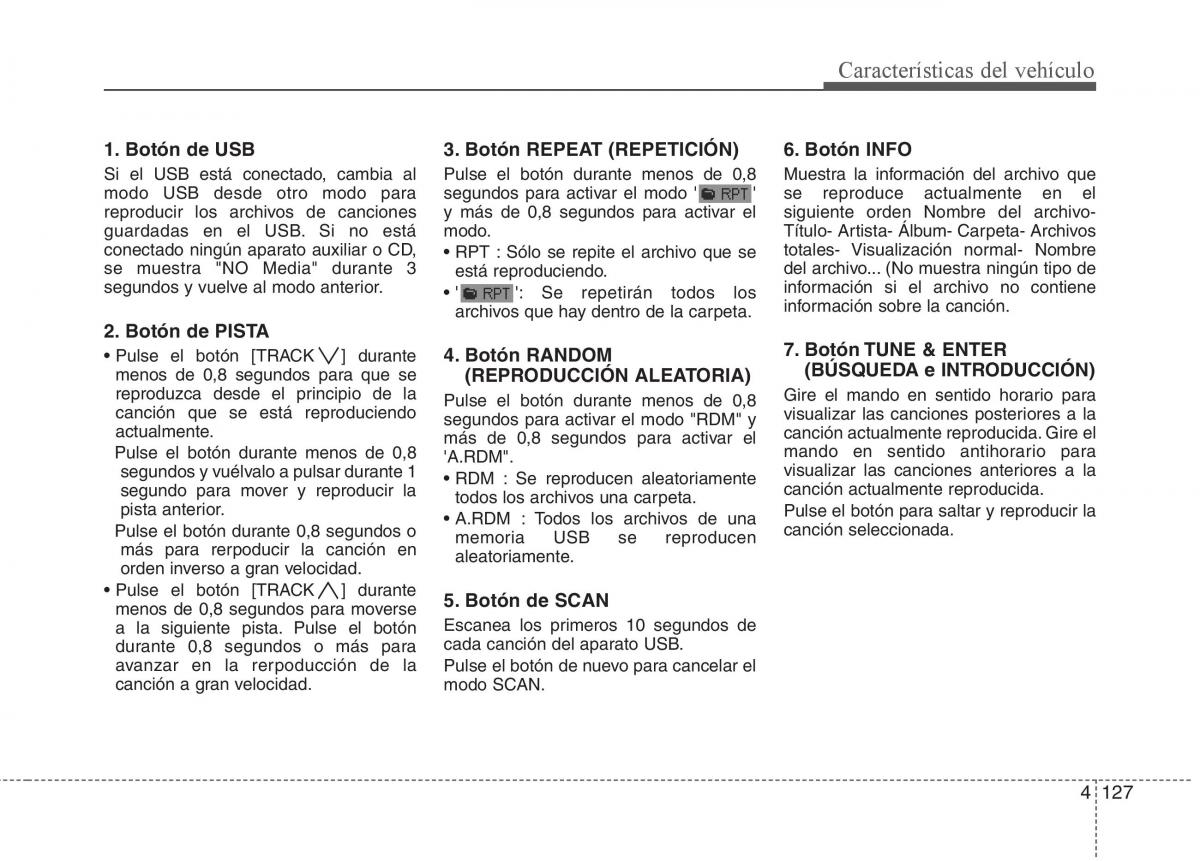 Características del vehículo

1. Botón de USB
Si el USB está conectado, cambia al modo USB desde otro modo para reproducir los archivos de canciones guardadas en el USB. Si no está conectado ningún aparato auxiliar o CD, se muestra "NO Media" durante 3 segundos y vuelve al modo anterior.

2. Botón de PISTA
• Pulse el botón [TRACK ∨] durante menos de 0,8 segundos para que se reproduzca desde el principio de la canción que se está reproduciendo actualmente.
Pulse el botón durante menos de 0,8 segundos y vuélvalo a pulsar durante 1 segundo para mover y reproducir la pista anterior.
Pulse el botón durante 0,8 segundos o más para rerpoducir la canción en orden inverso a gran velocidad.
• Pulse el botón [TRACK ∧] durante menos de 0,8 segundos para moverse a la siguiente pista. Pulse el botón durante 0,8 segundos o más para avanzar en la rerpoducción de la canción a gran velocidad.

3. Botón REPEAT (REPETICIÓN)
Pulse el botón durante menos de 0,8 segundos para activar el modo ' RPT ' y más de 0,8 segundos para activar el modo.
• RPT : Sólo se repite el archivo que se está reproduciendo.
• ' RPT ': Se repetirán todos los archivos que hay dentro de la carpeta.

4. Botón RANDOM (REPRODUCCIÓN ALEATORIA)
Pulse el botón durante menos de 0,8 segundos para activar el modo "RDM" y más de 0,8 segundos para activar el 'A.RDM".
• RDM : Se reproducen aleatoriamente todos los archivos una carpeta.
• A.RDM : Todos los archivos de una memoria USB se reproducen aleatoriamente.

5. Botón de SCAN
Escanea los primeros 10 segundos de cada canción del aparato USB.
Pulse el botón de nuevo para cancelar el modo SCAN.

6. Botón INFO
Muestra la información del archivo que se reproduce actualmente en el siguiente orden Nombre del archivo- Título- Artista- Álbum- Carpeta- Archivos totales- Visualización normal- Nombre del archivo... (No muestra ningún tipo de información si el archivo no contiene información sobre la canción.

7. Botón TUNE & ENTER (BÚSQUEDA e INTRODUCCIÓN)
Gire el mando en sentido horario para visualizar las canciones posteriores a la canción actualmente reproducida. Gire el mando en sentido antihorario para visualizar las canciones anteriores a la canción actualmente reproducida.
Pulse el botón para saltar y reproducir la canción seleccionada.

4 127